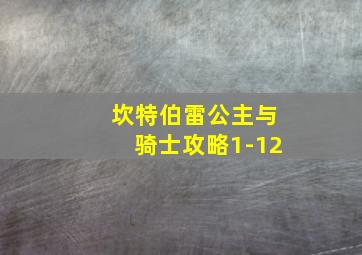 坎特伯雷公主与骑士攻略1-12